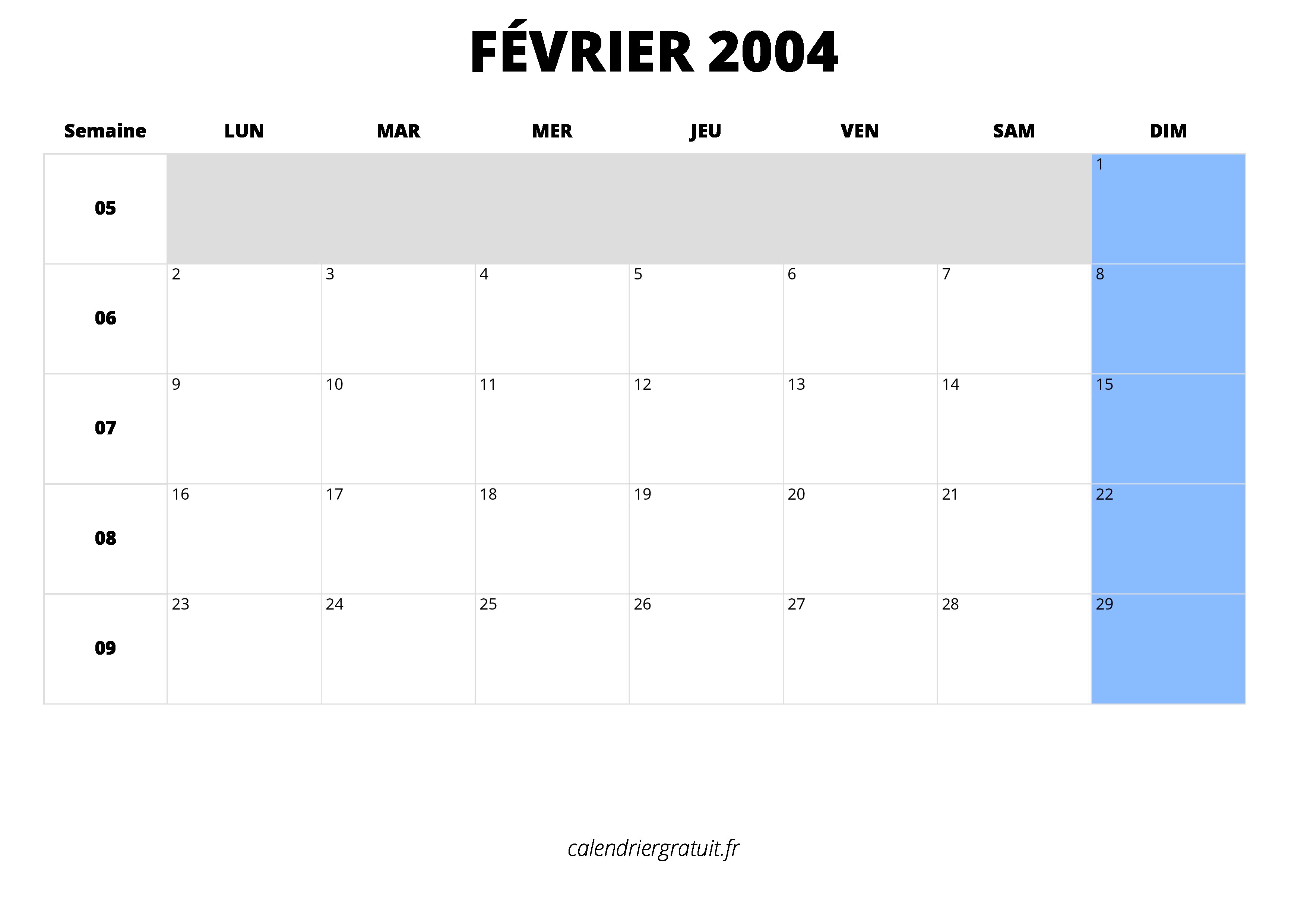 FÉVRIER 2004

| Semaine | LUN | MAR | MER | JEU | VEN | SAM | DIM |
|---|---|---|---|---|---|---|---|
| 05 | | | | | | | 1 |
| 06 | 2 | 3 | 4 | 5 | 6 | 7 | 8 |
| 07 | 9 | 10 | 11 | 12 | 13 | 14 | 15 |
| 08 | 16 | 17 | 18 | 19 | 20 | 21 | 22 |
| 09 | 23 | 24 | 25 | 26 | 27 | 28 | 29 |

calendriergratuit.fr